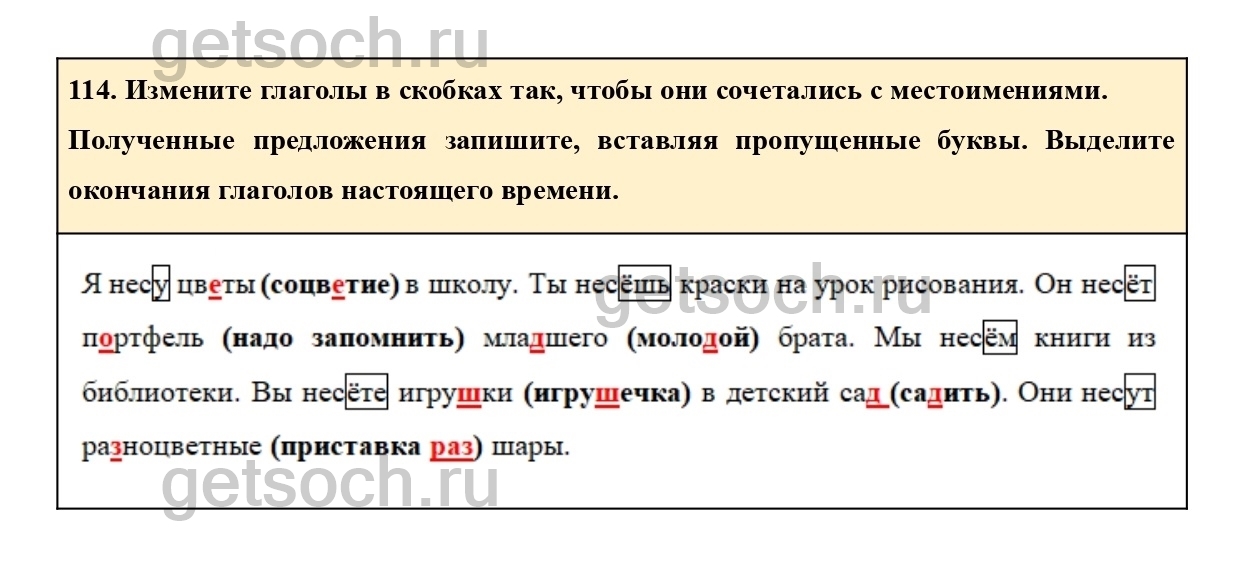 114. Измените глаголы в скобках так, чтобы они сочетались с местоимениями. Полученные предложения запишите, вставляя пропущенные буквы. Выделите окончания глаголов настоящего времени.

Я несу цветы (соцветие) в школу. Ты несёшь краски на урок рисования. Он несёт портфель (надо запомнить) младшего (молодой) брата. Мы несём книги из библиотеки. Вы несёте игрушки (игрушечка) в детский сад (садить). Они несут разноцветные (приставка раз) шары.

getsoch.ru